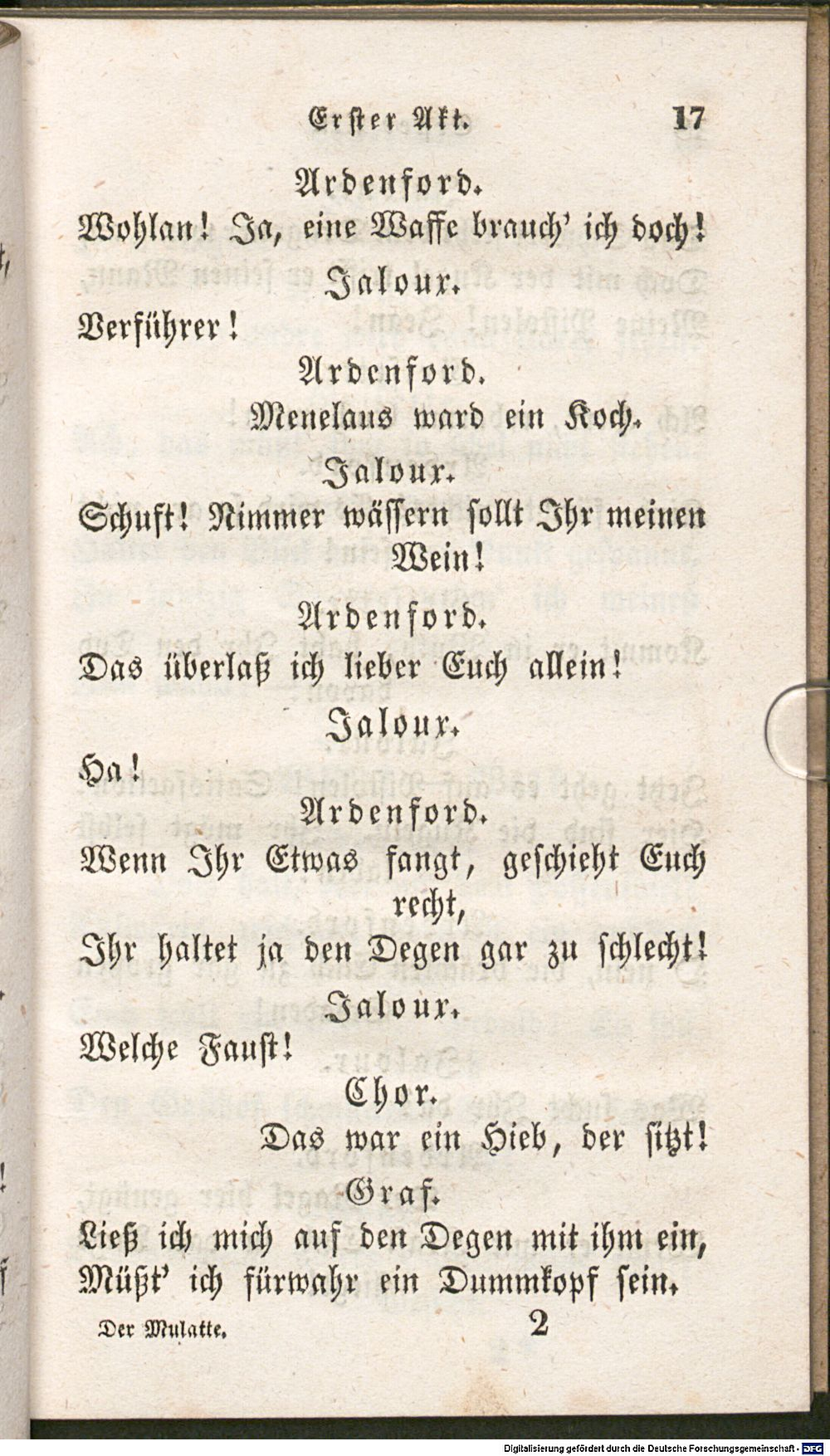 Erster Akt. 17

Ardenford.

Wohlan! Ja, eine Waffe brauch' ich doch!

Jaloux.

Verführer!

Ardenford.

Menelaus ward ein Koch.

Jaloux.

Schuft! Nimmer wässern sollt Ihr meinen Wein!

Ardenford.

Das überlaß ich lieber Euch allein!

Jaloux.

Ha!

Ardenford.

Wenn Ihr Etwas fangt, geschieht Euch recht,

Ihr haltet ja den Degen gar zu schlecht!

Jaloux.

Welche Faust!

Chor.

Das war ein Hieb, der sitzt!

Graf.

Ließ ich mich auf den Degen mit ihm ein,

Müßt' ich fürwahr ein Dummkopf sein.

Der Mulatte. 2

Digitalisierung gefördert durch die Deutsche Forschungsgemeinschaft - DFG